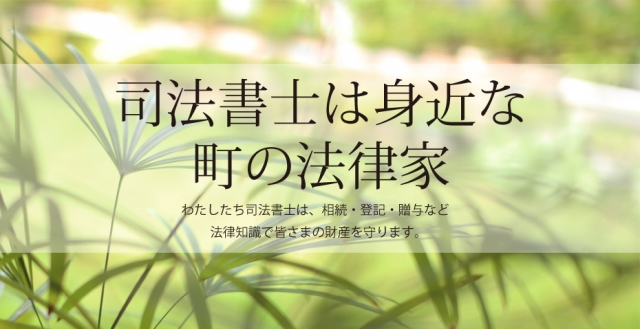 司法書士は身近な
町の法律家

わたしたち司法書士は、相続・登記・贈与など
法律知識で皆さまの財産を守ります。